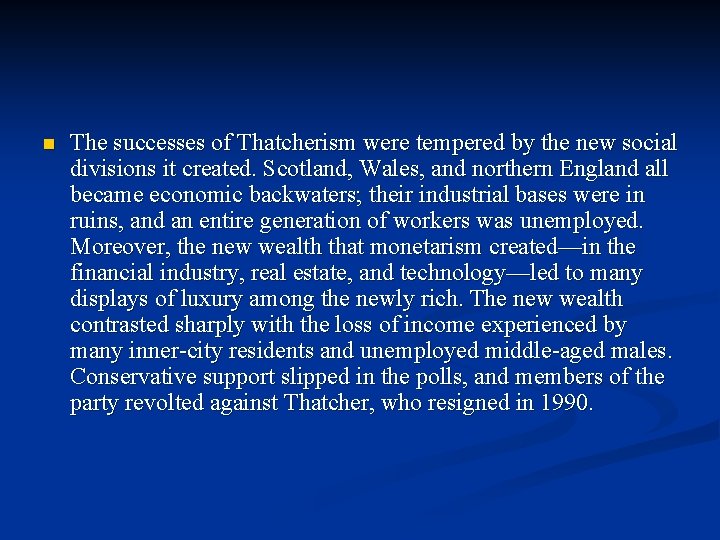 The successes of Thatcherism were tempered by the new social divisions it created. Scotland, Wales, and northern England all became economic backwaters; their industrial bases were in ruins, and an entire generation of workers was unemployed. Moreover, the new wealth that monetarism created—in the financial industry, real estate, and technology—led to many displays of luxury among the newly rich. The new wealth contrasted sharply with the loss of income experienced by many inner-city residents and unemployed middle-aged males. Conservative support slipped in the polls, and members of the party revolted against Thatcher, who resigned in 1990.